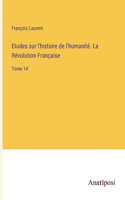 François Laurent

Etudes sur l'histoire de l'humanité. La Révolution Française

Tome 14

Anatiposi